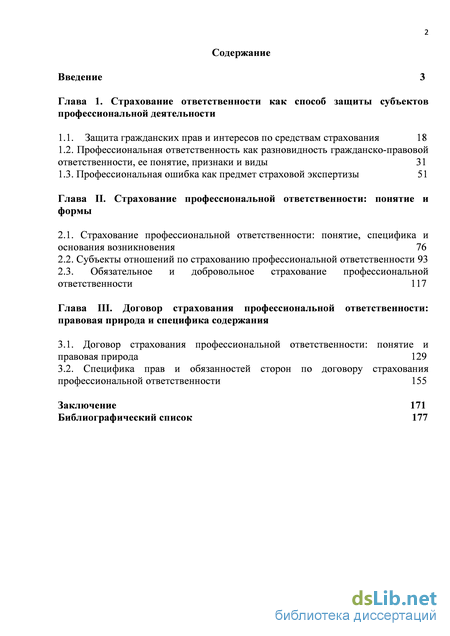 2

Содержание

Введение 3

Глава 1. Страхование ответственности как способ защиты субъектов профессиональной деятельности

1.1. Защита гражданских прав и интересов по средствам страхования 18
1.2. Профессиональная ответственность как разновидность гражданско-правовой ответственности, ее понятие, признаки и виды 31
1.3. Профессиональная ошибка как предмет страховой экспертизы 51

Глава II. Страхование профессиональной ответственности: понятие и формы

2.1. Страхование профессиональной ответственности: понятие, специфика и основания возникновения 76
2.2. Субъекты отношений по страхованию профессиональной ответственности 93
2.3. Обязательное и добровольное страхование профессиональной ответственности 117

Глава III. Договор страхования профессиональной ответственности: правовая природа и специфика содержания

3.1. Договор страхования профессиональной ответственности: понятие и правовая природа 129
3.2. Специфика прав и обязанностей сторон по договору страхования профессиональной ответственности 155

Заключение 171
Библиографический список 177

dsLib.net
библиотека диссертаций